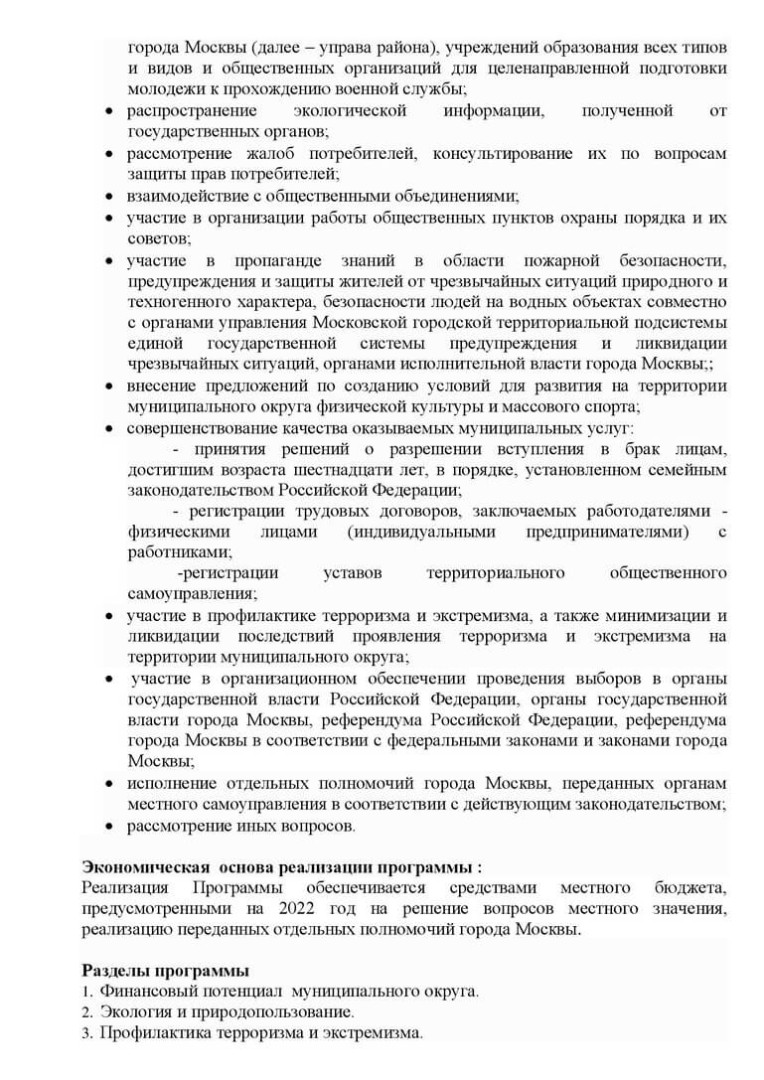 города Москвы (далее – управа района), учреждений образования всех типов и видов и общественных организаций для целенаправленной подготовки молодежи к прохождению военной службы;

• распространение экологической информации, полученной от государственных органов;
• рассмотрение жалоб потребителей, консультирование их по вопросам защиты прав потребителей;
• взаимодействие с общественными объединениями;
• участие в организации работы общественных пунктов охраны порядка и их советов;
• участие в пропаганде знаний в области пожарной безопасности, предупреждения и защиты жителей от чрезвычайных ситуаций природного и техногенного характера, безопасности людей на водных объектах совместно с органами управления Московской городской территориальной подсистемы единой государственной системы предупреждения и ликвидации чрезвычайных ситуаций, органами исполнительной власти города Москвы;;
• внесение предложений по созданию условий для развития на территории муниципального округа физической культуры и массового спорта;
• совершенствование качества оказываемых муниципальных услуг:

- принятия решений о разрешении вступления в брак лицам, достигшим возраста шестнадцати лет, в порядке, установленном семейным законодательством Российской Федерации;

- регистрации трудовых договоров, заключаемых работодателями - физическими лицами (индивидуальными предпринимателями) с работниками;

-регистрации уставов территориального общественного самоуправления;

• участие в профилактике терроризма и экстремизма, а также минимизации и ликвидации последствий проявления терроризма и экстремизма на территории муниципального округа;
• участие в организационном обеспечении проведения выборов в органы государственной власти Российской Федерации, органы государственной власти города Москвы, референдума Российской Федерации, референдума города Москвы в соответствии с федеральными законами и законами города Москвы;
• исполнение отдельных полномочий города Москвы, переданных органам местного самоуправления в соответствии с действующим законодательством;
• рассмотрение иных вопросов.

Экономическая основа реализации программы :
Реализация Программы обеспечивается средствами местного бюджета, предусмотренными на 2022 год на решение вопросов местного значения, реализацию переданных отдельных полномочий города Москвы.

Разделы программы
1. Финансовый потенциал муниципального округа.
2. Экология и природопользование.
3. Профилактика терроризма и экстремизма.